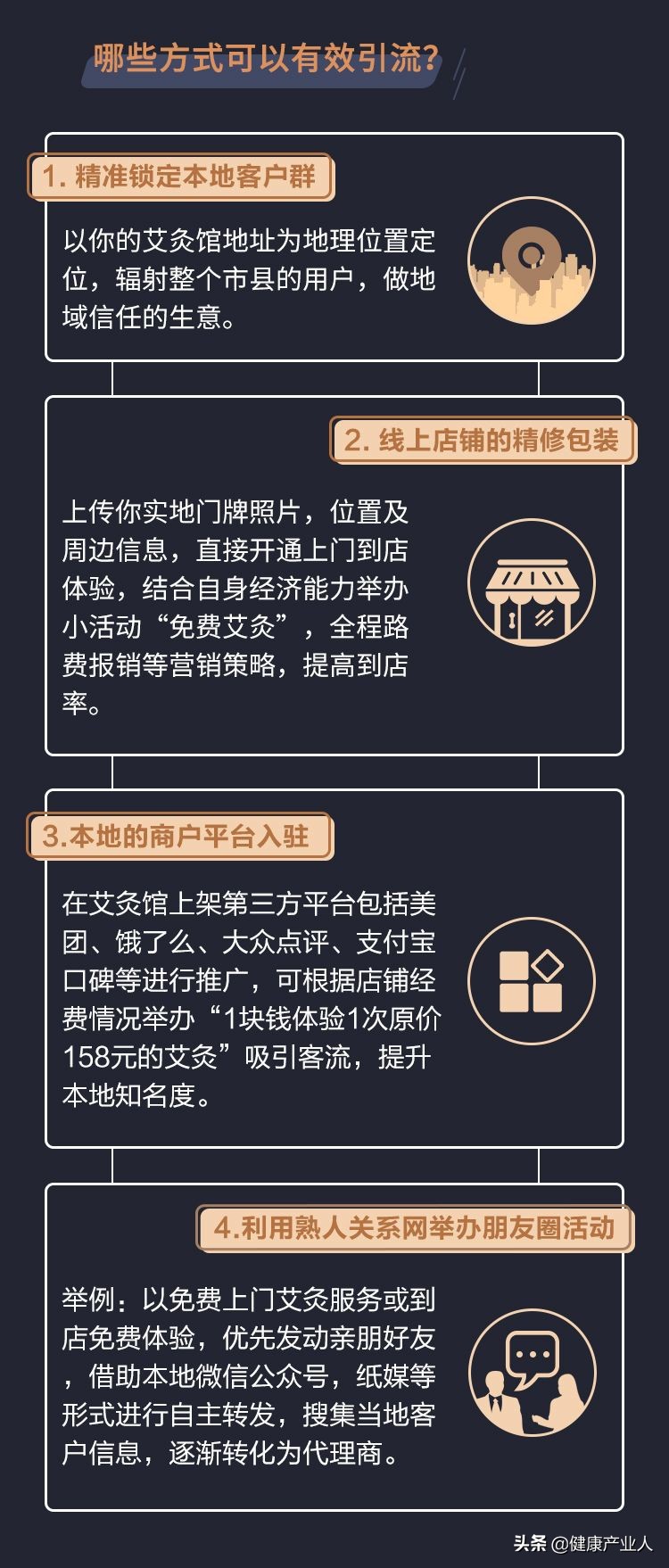 哪些方式可以有效引流?

1. 精准锁定本地客户群

以你的艾灸馆地址为地理位置定位，辐射整个市县的用户，做地域信任的生意。

2. 线上店铺的精修包装

上传你实地门牌照片，位置及周边信息，直接开通上门到店体验，结合自身经济能力举办小活动“免费艾灸”，全程路费报销等营销策略，提高到店率。

3.本地的商户平台入驻

在艾灸馆上架第三方平台包括美团、饿了么、大众点评、支付宝口碑等进行推广，可根据店铺经费情况举办“1块钱体验1次原价158元的艾灸”吸引客流，提升本地知名度。

4.利用熟人关系网举办朋友圈活动

举例：以免费上门艾灸服务或到店免费体验，优先发动亲朋好友，借助本地微信公众号，纸媒等形式进行自主转发，搜集当地客户信息，逐渐转化为代理商。

头条 @健康产业人